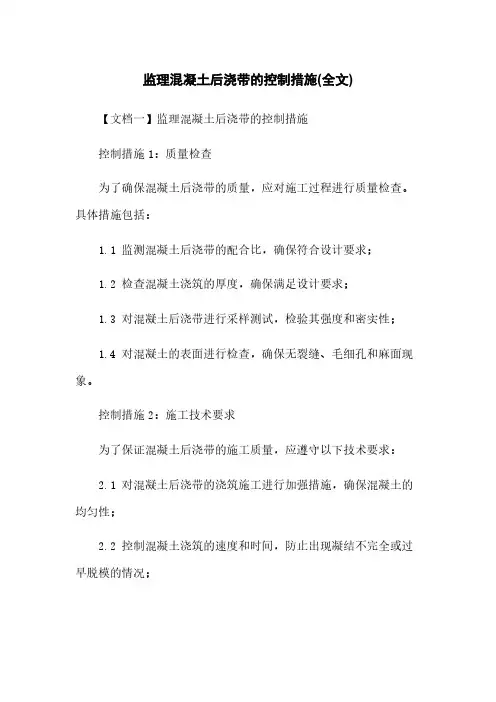 监理混凝土后浇带的控制措施(全文)

【文档一】监理混凝土后浇带的控制措施

控制措施 1：质量检查

为了确保混凝土后浇带的质量，应对施工过程进行质量检查。具体措施包括：

1.1 监测混凝土后浇带的配合比，确保符合设计要求；

1.2 检查混凝土浇筑的厚度，确保满足设计要求；

1.3 对混凝土后浇带进行采样测试，检验其强度和密实性；

1.4 对混凝土的表面进行检查，确保无裂缝、毛细孔和麻面现象。

控制措施 2：施工技术要求

为了保证混凝土后浇带的施工质量，应遵守以下技术要求：

2.1 对混凝土后浇带的浇筑施工进行加强措施，确保混凝土的均匀性；

2.2 控制混凝土浇筑的速度和时间，防止出现凝结不完全或过早脱模的情况；